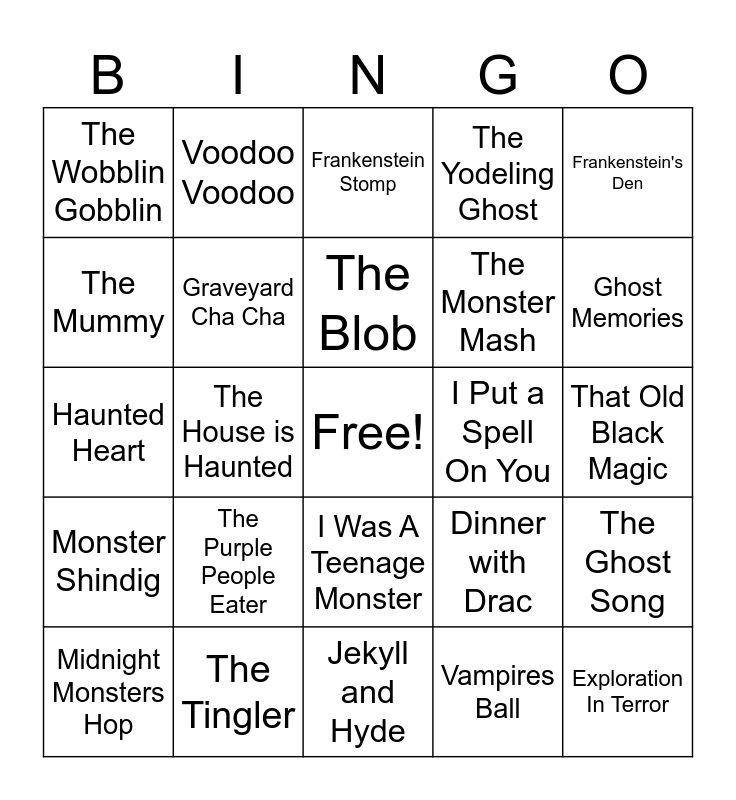 | B | I | N | G | O |
|---|---|---|---|---|
| The Wobblin Gobblin | Voodoo Voodoo | Frankenstein Stomp | The Yodeling Ghost | Frankenstein's Den |
| The Mummy | Graveyard Cha Cha | The Blob | The Monster Mash | Ghost Memories |
| Haunted Heart | The House is Haunted | Free! | I Put a Spell On You | That Old Black Magic |
| Monster Shindig | The Purple People Eater | I Was A Teenage Monster | Dinner with Drac | The Ghost Song |
| Midnight Monsters Hop | The Tingler | Jekyll and Hyde | Vampires Ball | Exploration In Terror |